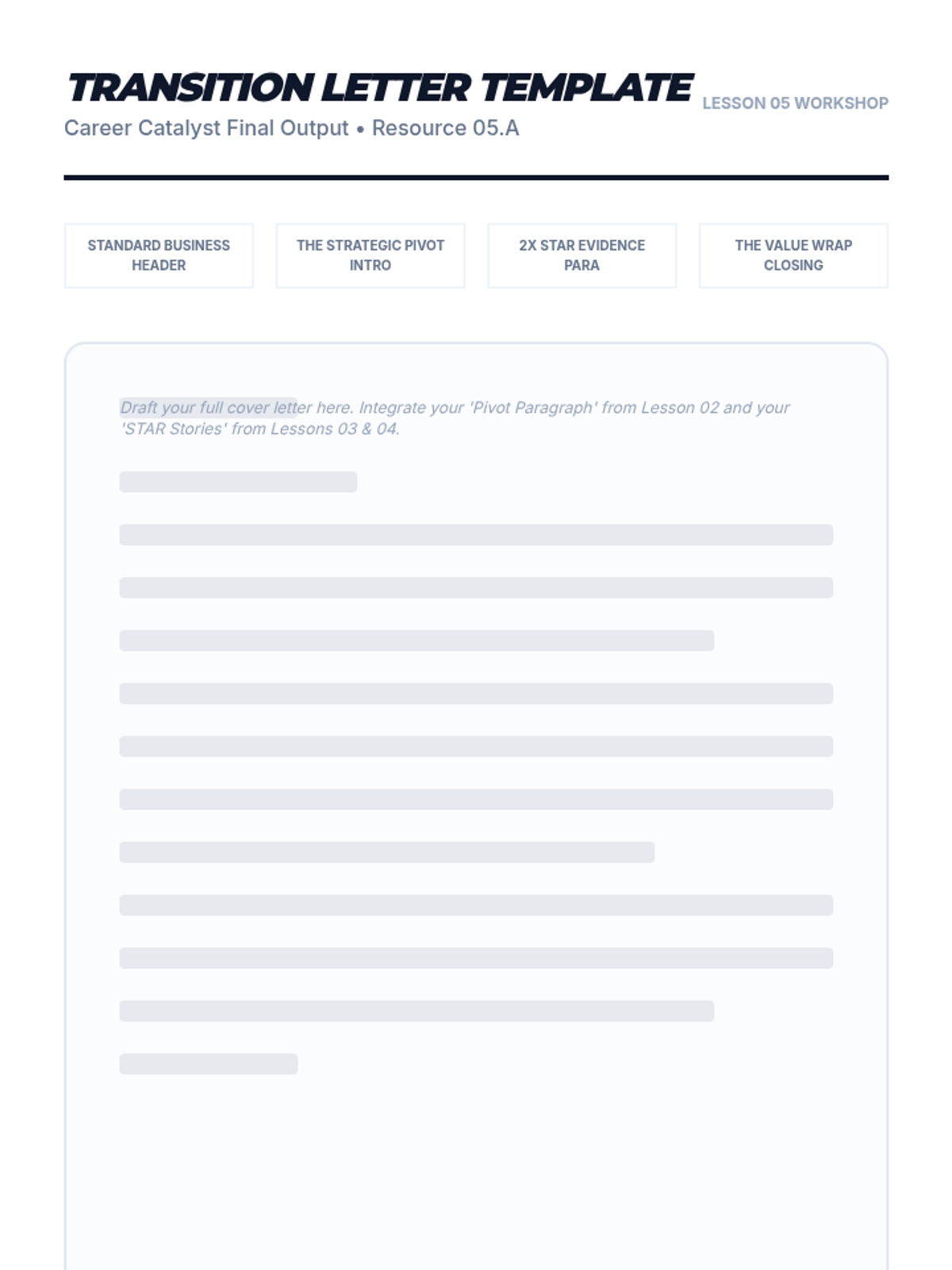 TRANSITION LETTER TEMPLATE

LESSON 05 WORKSHOP

Career Catalyst Final Output • Resource 05.A

STANDARD BUSINESS HEADER

THE STRATEGIC PIVOT INTRO

2X STAR EVIDENCE PARA

THE VALUE WRAP CLOSING

Draft your full cover letter here. Integrate your 'Pivot Paragraph' from Lesson 02 and your 'STAR Stories' from Lessons 03 & 04.